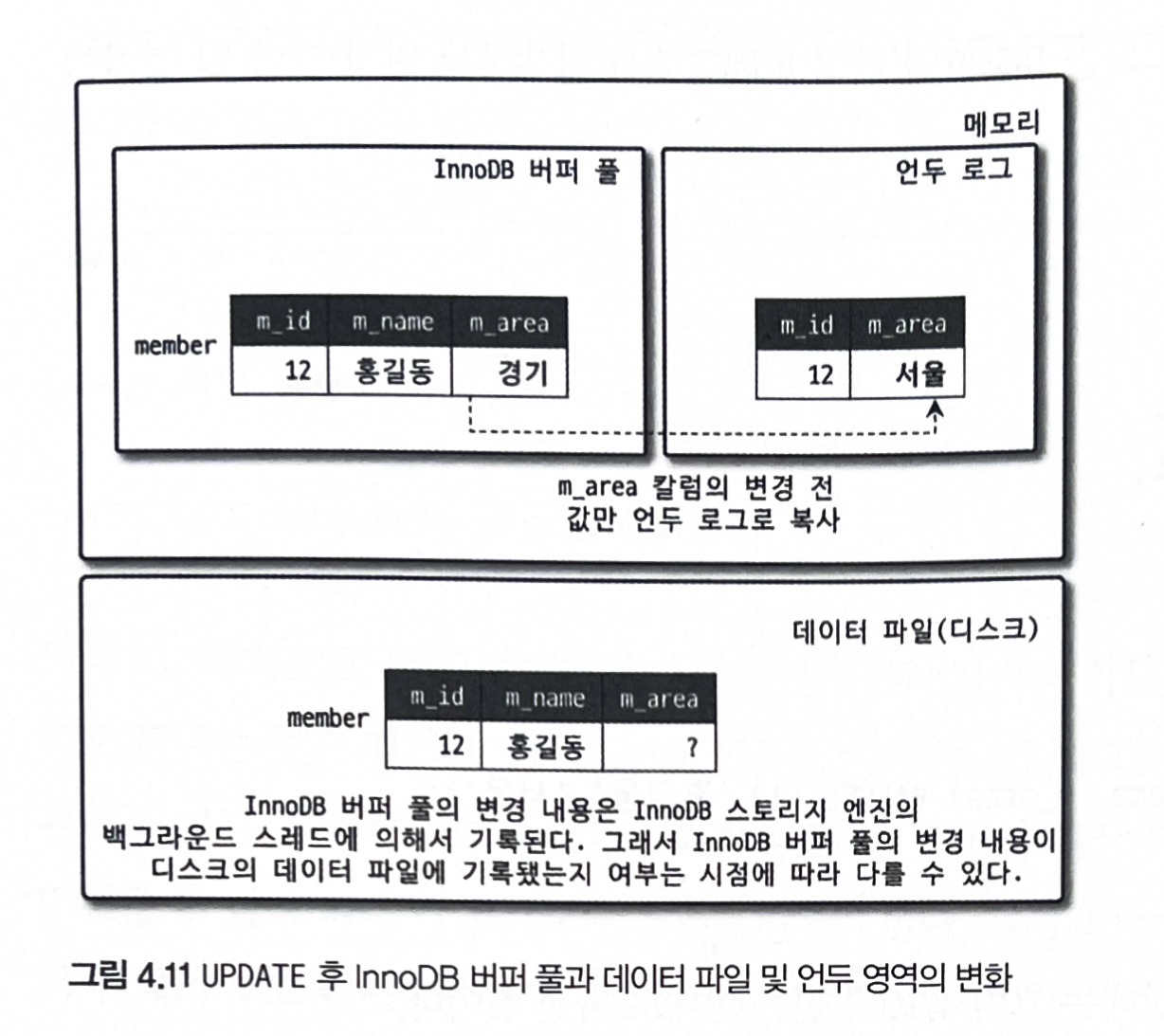 메모리

InnoDB 버퍼 풀

member

| m_id | m_name | m_area |
|---|---|---|
| 12 | 홍길동 | 경기 |

언두 로그

| m_id | m_area |
|---|---|
| 12 | 서울 |

m_area 칼럼의 변경 전
값만 언두 로그로 복사

데이터 파일(디스크)

member

| m_id | m_name | m_area |
|---|---|---|
| 12 | 홍길동 | ? |

InnoDB 버퍼 풀의 변경 내용은 InnoDB 스토리지 엔진의
백그라운드 스레드에 의해서 기록된다. 그래서 InnoDB 버퍼 풀의 변경 내용이
디스크의 데이터 파일에 기록됐는지 여부는 시점에 따라 다를 수 있다.

그림 4.11 UPDATE 후 InnoDB 버퍼 풀과 데이터 파일 및 언두 영역의 변화